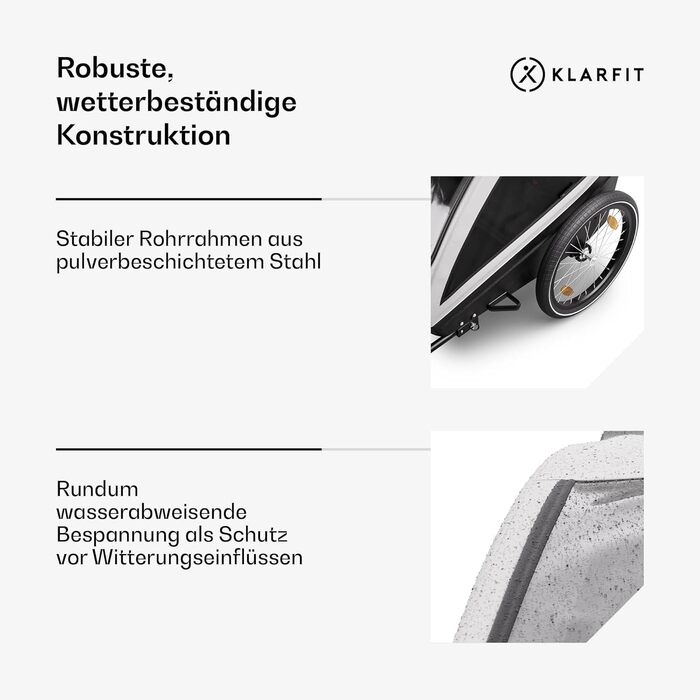 Robuste, wetterbeständige Konstruktion

KLARFIT

Stabiler Rohrrahmen aus pulverbeschichtetem Stahl

Rundum wasserabweisende Bespannung als Schutz vor Witterungseinflüssen